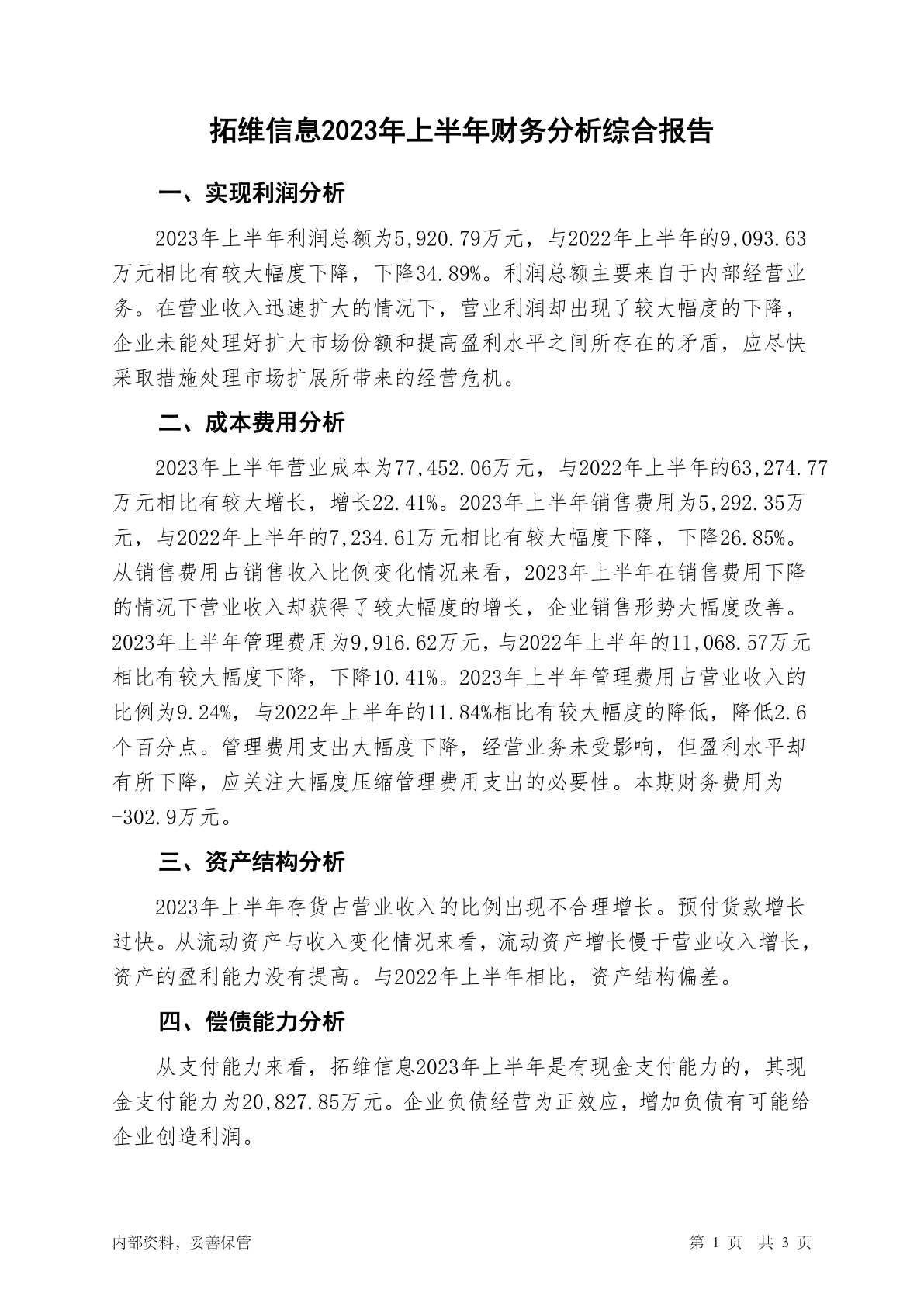 拓维信息2023年上半年财务分析综合报告

一、实现利润分析

2023年上半年利润总额为5,920.79万元，与2022年上半年的9,093.63万元相比有较大幅度下降，下降34.89%。利润总额主要来自于内部经营业务。在营业收入迅速扩大的情况下，营业利润却出现了较大幅度的下降，企业未能处理好扩大市场份额和提高盈利水平之间所存在的矛盾，应尽快采取措施处理市场扩展所带来的经营危机。

二、成本费用分析

2023年上半年营业成本为77,452.06万元，与2022年上半年的63,274.77万元相比有较大增长，增长22.41%。2023年上半年销售费用为5,292.35万元，与2022年上半年的7,234.61万元相比有较大幅度下降，下降26.85%。从销售费用占销售收入比例变化情况来看，2023年上半年在销售费用下降的情况下营业收入却获得了较大幅度的增长，企业销售形势大幅度改善。2023年上半年管理费用为9,916.62万元，与2022年上半年的11,068.57万元相比有较大幅度下降，下降10.41%。2023年上半年管理费用占营业收入的比例为9.24%，与2022年上半年的11.84%相比有较大幅度的降低，降低2.6个百分点。管理费用支出大幅度下降，经营业务未受影响，但盈利水平却有所下降，应关注大幅度压缩管理费用支出的必要性。本期财务费用为-302.9万元。

三、资产结构分析

2023年上半年存货占营业收入的比例出现不合理增长。预付货款增长过快。从流动资产与收入变化情况来看，流动资产增长慢于营业收入增长，资产的盈利能力没有提高。与2022年上半年相比，资产结构偏差。

四、偿债能力分析

从支付能力来看，拓维信息2023年上半年是有现金支付能力的，其现金支付能力为20,827.85万元。企业负债经营为正效应，增加负债有可能给企业创造利润。

内部资料，妥善保管

第 1 页 共 3 页